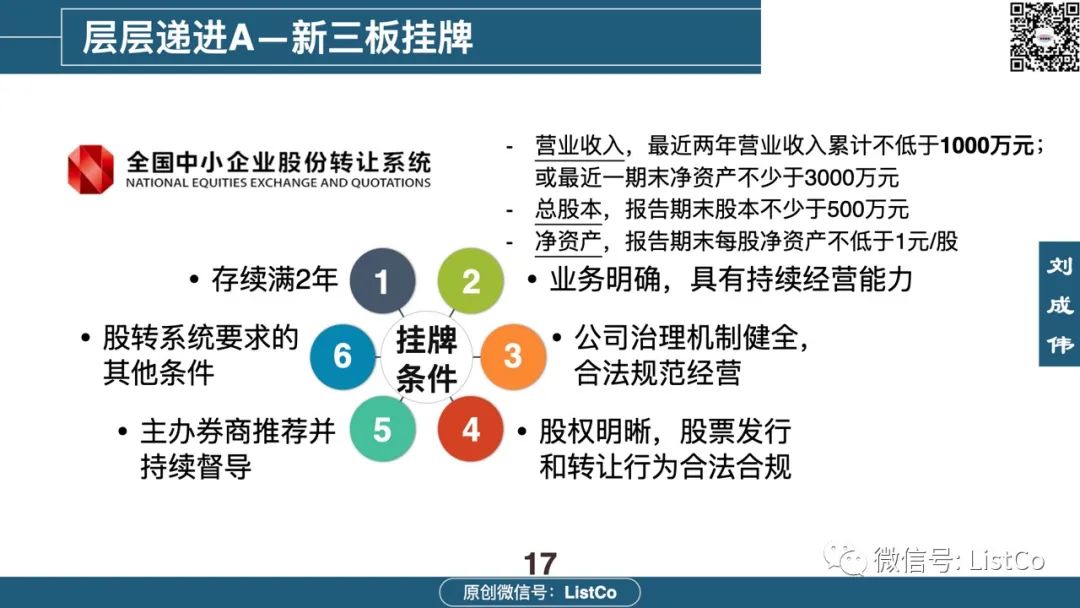 层层递进A—新三板挂牌

全国中小企业股份转让系统
NATIONAL EQUITIES EXCHANGE AND QUOTATIONS

- 营业收入，最近两年营业收入累计不低于1000万元；或最近一期末净资产不少于3000万元
- 总股本，报告期末股本不少于500万元
- 净资产，报告期末每股净资产不低于1元/股

刘成伟

挂牌条件

1 • 存续满2年

2 • 业务明确，具有持续经营能力

3 • 公司治理机制健全，合法规范经营

4 • 股权明晰，股票发行和转让行为合法合规

5 • 主办券商推荐并持续督导

6 • 股转系统要求的其他条件

17

微信号: ListCo

原创微信号：ListCo